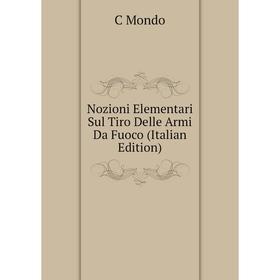 C Mondo

Nozioni Elementari Sul Tiro Delle Armi Da Fuoco (Italian Edition)